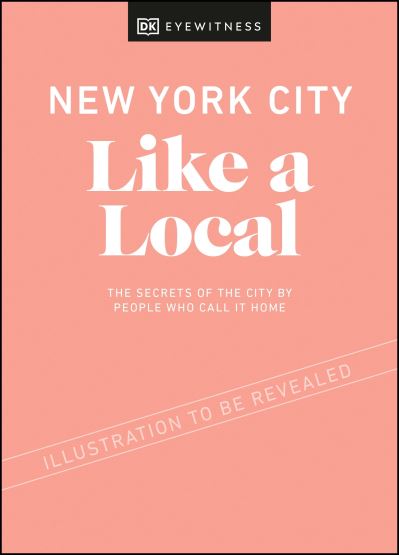 DK EYEWITNESS

NEW YORK CITY

Like a Local

THE SECRETS OF THE CITY BY PEOPLE WHO CALL IT HOME

ILLUSTRATION TO BE REVEALED